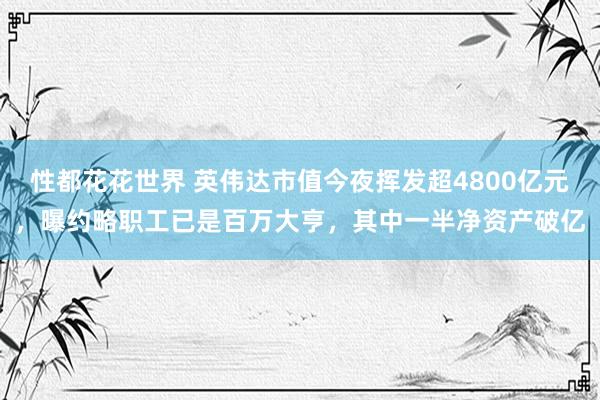 性都花花世界 英伟达市值今夜挥发超4800亿元，曝约略职工已是百万大亨，其中一半净资产破亿